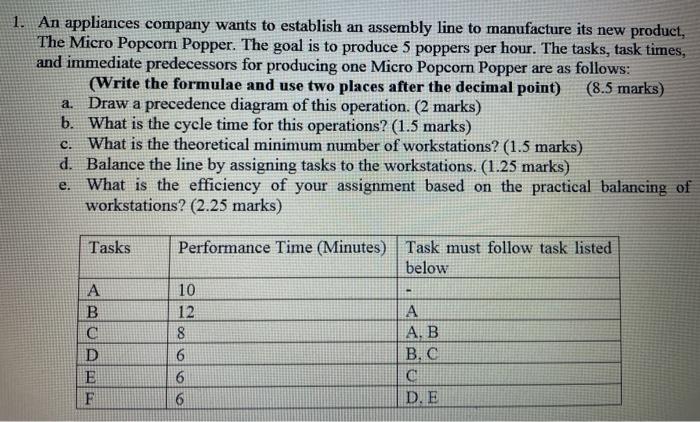 1. An appliances company wants to establish an assembly line to manufacture its new product, The Micro Popcorn Popper. The goal is to produce 5 poppers per hour. The tasks, task times, and immediate predecessors for producing one Micro Popcorn Popper are as follows:

(Write the formulae and use two places after the decimal point) (8.5 marks)

a. Draw a precedence diagram of this operation. (2 marks)
b. What is the cycle time for this operations? (1.5 marks)
c. What is the theoretical minimum number of workstations? (1.5 marks)
d. Balance the line by assigning tasks to the workstations. (1.25 marks)
e. What is the efficiency of your assignment based on the practical balancing of workstations? (2.25 marks)

| Tasks | Performance Time (Minutes) | Task must follow task listed below |
|---|---|---|
| A | 10 | - |
| B | 12 | A |
| C | 8 | A, B |
| D | 6 | B, C |
| E | 6 | C |
| F | 6 | D, E |